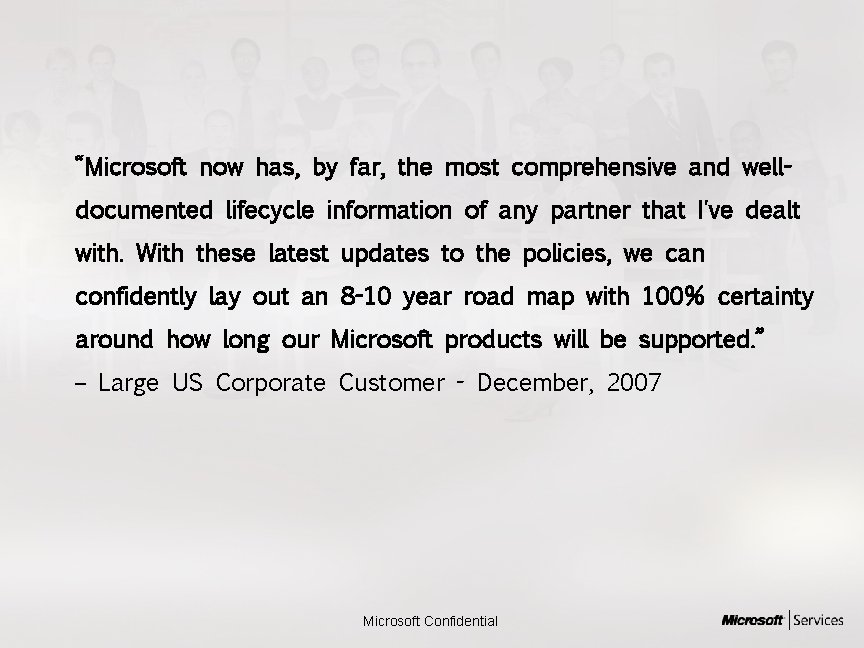 "Microsoft now has, by far, the most comprehensive and well-documented lifecycle information of any partner that I've dealt with. With these latest updates to the policies, we can confidently lay out an 8-10 year road map with 100% certainty around how long our Microsoft products will be supported."
– Large US Corporate Customer - December, 2007

Microsoft Confidential

Microsoft | Services